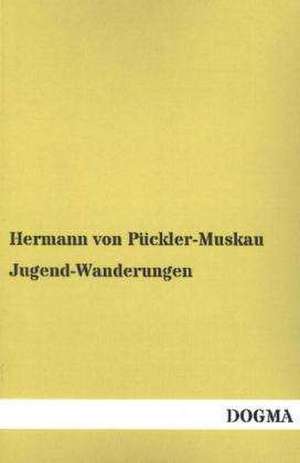 Hermann von Pückler-Muskau

Jugend-Wanderungen

DOGMA